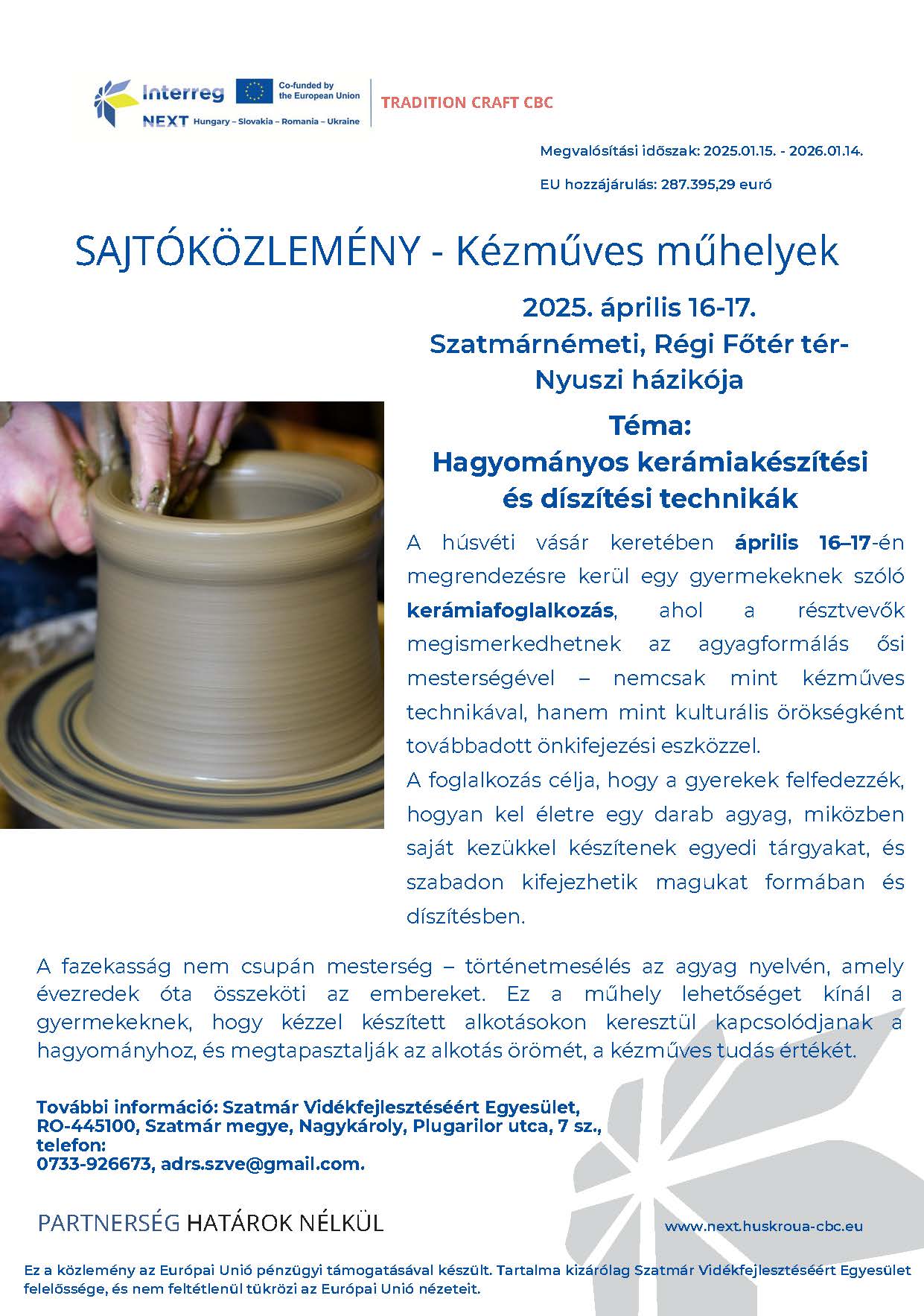 Interreg NEXT Hungary – Slovakia – Romania – Ukraine

Co-funded by the European Union

TRADITION CRAFT CBC

Megvalósítási időszak: 2025.01.15. - 2026.01.14.

EU hozzájárulás: 287.395,29 euró

SAJTÓKÖZLEMÉNY - Kézműves műhelyek

2025. április 16-17.
Szatmárnémeti, Régi Főtér tér-
Nyuszi házikója

Téma:
Hagyományos kerámiakészítési és díszítési technikák

A húsvéti vásár keretében április 16–17-én megrendezésre kerül egy gyermekeknek szóló kerámiafoglalkozás, ahol a résztvevők megismerkedhetnek az agyagformálás ősi mesterségével – nemcsak mint kézműves technikával, hanem mint kulturális örökségként továbbadott önkifejezési eszközzel.
A foglalkozás célja, hogy a gyerekek felfedezzék, hogyan kel életre egy darab agyag, miközben saját kezükkel készítenek egyedi tárgyakat, és szabadon kifejezhetik magukat formában és díszítésben.

A fazekasság nem csupán mesterség – történetmesélés az agyag nyelvén, amely évezredek óta összeköti az embereket. Ez a műhely lehetőséget kínál a gyermekeknek, hogy kézzel készített alkotásokon keresztül kapcsolódjanak a hagyományhoz, és megtapasztalják az alkotás örömét, a kézműves tudás értékét.

További információ: Szatmár Vidékfejlesztéséért Egyesület,
RO-445100, Szatmár megye, Nagykároly, Plugarilor utca, 7 sz.,
telefon:
0733-926673, adrs.szve@gmail.com.

PARTNERSÉG HATÁROK NÉLKÜL

www.next.huskroua-cbc.eu

Ez a közlemény az Európai Unió pénzügyi támogatásával készült. Tartalma kizárólag Szatmár Vidékfejlesztéséért Egyesület felelőssége, és nem feltétlenül tükrözi az Európai Unió nézeteit.